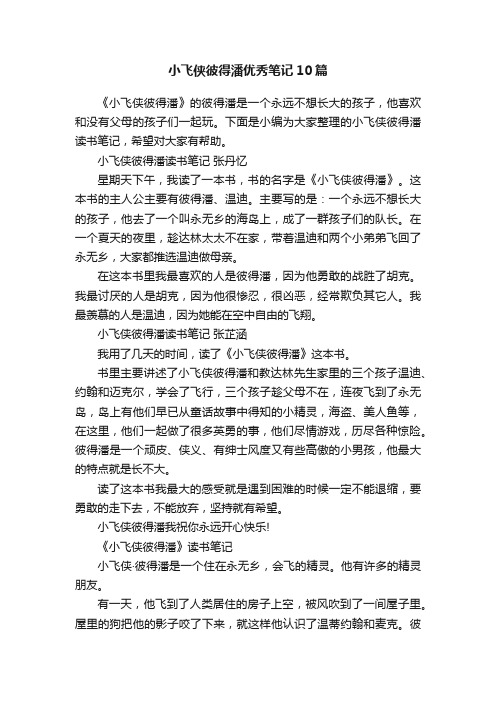 小飞侠彼得潘优秀笔记10篇

《小飞侠彼得潘》的彼得潘是一个永远不想长大的孩子，他喜欢和没有父母的孩子们一起玩。下面是小编为大家整理的小飞侠彼得潘读书笔记，希望对大家有帮助。

小飞侠彼得潘读书笔记 张丹忆

星期天下午，我读了一本书，书的名字是《小飞侠彼得潘》。这本书的主人公主要有彼得潘、温迪。主要写的是：一个永远不想长大的孩子，他去了一个叫永无乡的海岛上，成了一群孩子们的队长。在一个夏天的夜里，趁达林太太不在家，带着温迪和两个小弟弟飞回了永无乡，大家都推选温迪做母亲。

在这本书里我最喜欢的人是彼得潘，因为他勇敢的战胜了胡克。我最讨厌的人是胡克，因为他很惨忍，很凶恶，经常欺负其它人。我最羡慕的人是温迪，因为她能在空中自由的飞翔。

小飞侠彼得潘读书笔记 张芷涵

我用了几天的时间，读了《小飞侠彼得潘》这本书。

书里主要讲述了小飞侠彼得潘和教达林先生家里的三个孩子温迪、约翰和迈克尔，学会了飞行，三个孩子趁父母不在，连夜飞到了永无岛，岛上有他们早已从童话故事中得知的小精灵，海盗、美人鱼等，在这里，他们一起做了很多英勇的事，他们尽情游戏，历尽各种惊险。彼得潘是一个顽皮、侠义、有绅士风度又有些高傲的小男孩，他最大的特点就是长不大。

读了这本书我最大的感受就是遇到困难的时候一定不能退缩，要勇敢的走下去，不能放弃，坚持就有希望。

小飞侠彼得潘我祝你永远开心快乐!

《小飞侠彼得潘》读书笔记

小飞侠·彼得潘是一个住在永无乡，会飞的精灵。他有许多的精灵朋友。

有一天，他飞到了人类居住的房子上空，被风吹到了一间屋子里。屋里的狗把他的影子咬了下来，就这样他认识了温蒂约翰和麦克。彼